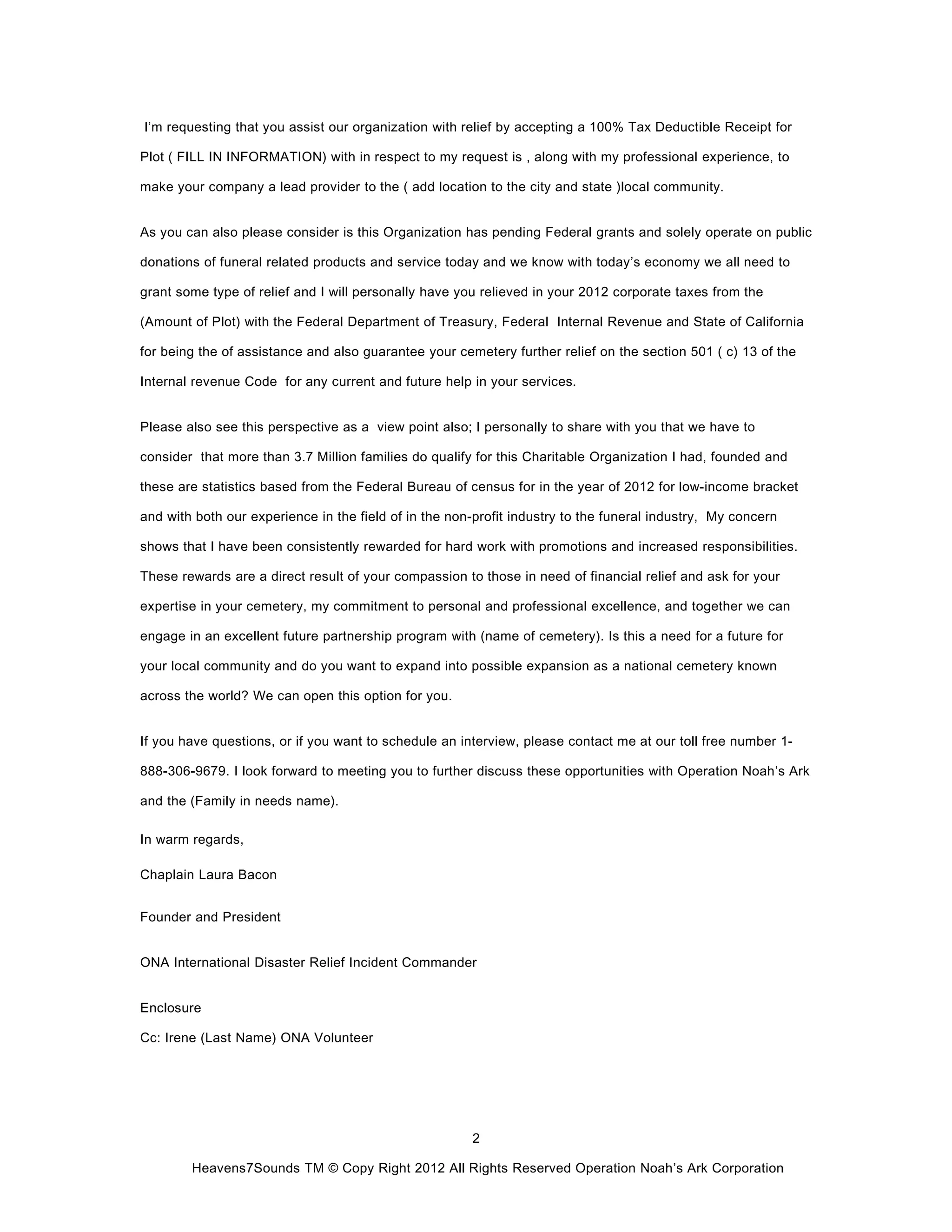 I'm requesting that you assist our organization with relief by accepting a 100% Tax Deductible Receipt for Plot ( FILL IN INFORMATION) with in respect to my request is , along with my professional experience, to make your company a lead provider to the ( add location to the city and state )local community.

As you can also please consider is this Organization has pending Federal grants and solely operate on public donations of funeral related products and service today and we know with today's economy we all need to grant some type of relief and I will personally have you relieved in your 2012 corporate taxes from the (Amount of Plot) with the Federal Department of Treasury, Federal Internal Revenue and State of California for being the of assistance and also guarantee your cemetery further relief on the section 501 ( c) 13 of the Internal revenue Code for any current and future help in your services.

Please also see this perspective as a view point also; I personally to share with you that we have to consider that more than 3.7 Million families do qualify for this Charitable Organization I had, founded and these are statistics based from the Federal Bureau of census for in the year of 2012 for low-income bracket and with both our experience in the field of in the non-profit industry to the funeral industry, My concern shows that I have been consistently rewarded for hard work with promotions and increased responsibilities. These rewards are a direct result of your compassion to those in need of financial relief and ask for your expertise in your cemetery, my commitment to personal and professional excellence, and together we can engage in an excellent future partnership program with (name of cemetery). Is this a need for a future for your local community and do you want to expand into possible expansion as a national cemetery known across the world? We can open this option for you.

If you have questions, or if you want to schedule an interview, please contact me at our toll free number 1-888-306-9679. I look forward to meeting you to further discuss these opportunities with Operation Noah's Ark and the (Family in needs name).

In warm regards,

Chaplain Laura Bacon

Founder and President

ONA International Disaster Relief Incident Commander

Enclosure

Cc: Irene (Last Name) ONA Volunteer

2

Heavens7Sounds TM © Copy Right 2012 All Rights Reserved Operation Noah's Ark Corporation